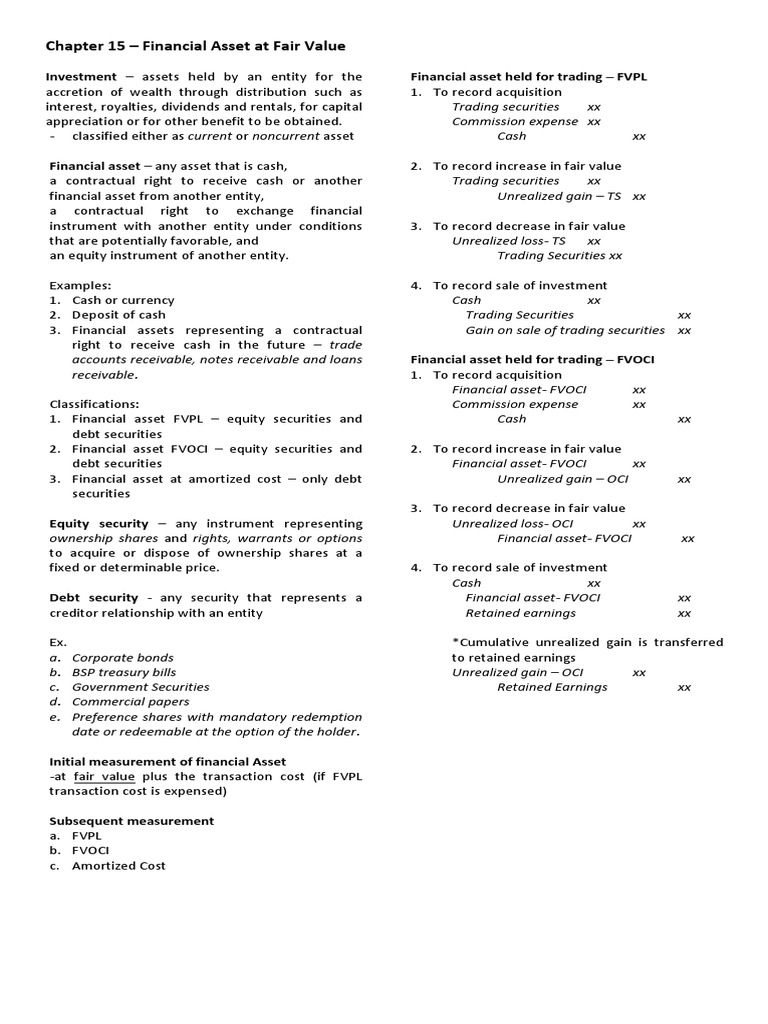 Chapter 15 – Financial Asset at Fair Value

Investment – assets held by an entity for the accretion of wealth through distribution such as interest, royalties, dividends and rentals, for capital appreciation or for other benefit to be obtained.
- classified either as current or noncurrent asset

Financial asset – any asset that is cash,
a contractual right to receive cash or another financial asset from another entity,
a contractual right to exchange financial instrument with another entity under conditions that are potentially favorable, and
an equity instrument of another entity.

Examples:
1. Cash or currency
2. Deposit of cash
3. Financial assets representing a contractual right to receive cash in the future – trade accounts receivable, notes receivable and loans receivable.

Classifications:
1. Financial asset FVPL – equity securities and debt securities
2. Financial asset FVOCI – equity securities and debt securities
3. Financial asset at amortized cost – only debt securities

Equity security – any instrument representing ownership shares and rights, warrants or options to acquire or dispose of ownership shares at a fixed or determinable price.

Debt security - any security that represents a creditor relationship with an entity

Ex.
a. Corporate bonds
b. BSP treasury bills
c. Government Securities
d. Commercial papers
e. Preference shares with mandatory redemption date or redeemable at the option of the holder.

Initial measurement of financial Asset
-at fair value plus the transaction cost (if FVPL transaction cost is expensed)

Subsequent measurement
a. FVPL
b. FVOCI
c. Amortized Cost

Financial asset held for trading – FVPL
1. To record acquisition
Trading securities xx
Commission expense xx
Cash xx

2. To record increase in fair value
Trading securities xx
Unrealized gain – TS xx

3. To record decrease in fair value
Unrealized loss- TS xx
Trading Securities xx

4. To record sale of investment
Cash xx
Trading Securities xx
Gain on sale of trading securities xx

Financial asset held for trading – FVOCI
1. To record acquisition
Financial asset- FVOCI xx
Commission expense xx
Cash xx

2. To record increase in fair value
Financial asset- FVOCI xx
Unrealized gain – OCI xx

3. To record decrease in fair value
Unrealized loss- OCI xx
Financial asset- FVOCI xx

4. To record sale of investment
Cash xx
Financial asset- FVOCI xx
Retained earnings xx

*Cumulative unrealized gain is transferred to retained earnings
Unrealized gain – OCI xx
Retained Earnings xx